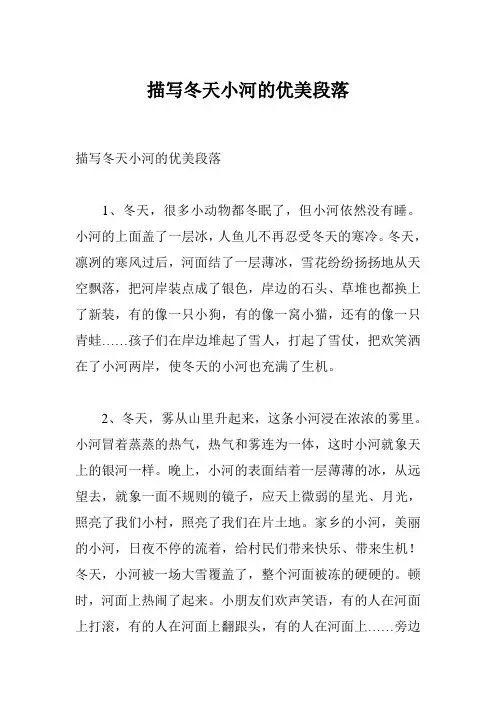 描写冬天小河的优美段落

描写冬天小河的优美段落

1、冬天，很多小动物都冬眠了，但小河依然没有睡。小河的上面盖了一层冰，人鱼儿不再忍受冬天的寒冷。冬天，凛冽的寒风过后，河面结了一层薄冰，雪花纷纷扬扬地从天空飘落，把河岸装点成了银色，岸边的石头、草堆也都换上了新装，有的像一只小狗，有的像一窝小猫，还有的像一只青蛙……孩子们在岸边堆起了雪人，打起了雪仗，把欢笑洒在了小河两岸，使冬天的小河也充满了生机。

2、冬天，雾从山里升起来，这条小河浸在浓浓的雾里。小河冒着蒸蒸的热气，热气和雾连为一体，这时小河就象天上的银河一样。晚上，小河的表面结着一层薄薄的冰，从远望去，就象一面不规则的镜子，应天上微弱的星光、月光，照亮了我们小村，照亮了我们在片土地。家乡的小河，美丽的小河，日夜不停的流着，给村民们带来快乐、带来生机！冬天，小河被一场大雪覆盖了，整个河面被冻的硬硬的。顿时，河面上热闹了起来。小朋友们欢声笑语，有的人在河面上打滚，有的人在河面上翻跟头，有的人在河面上……旁边